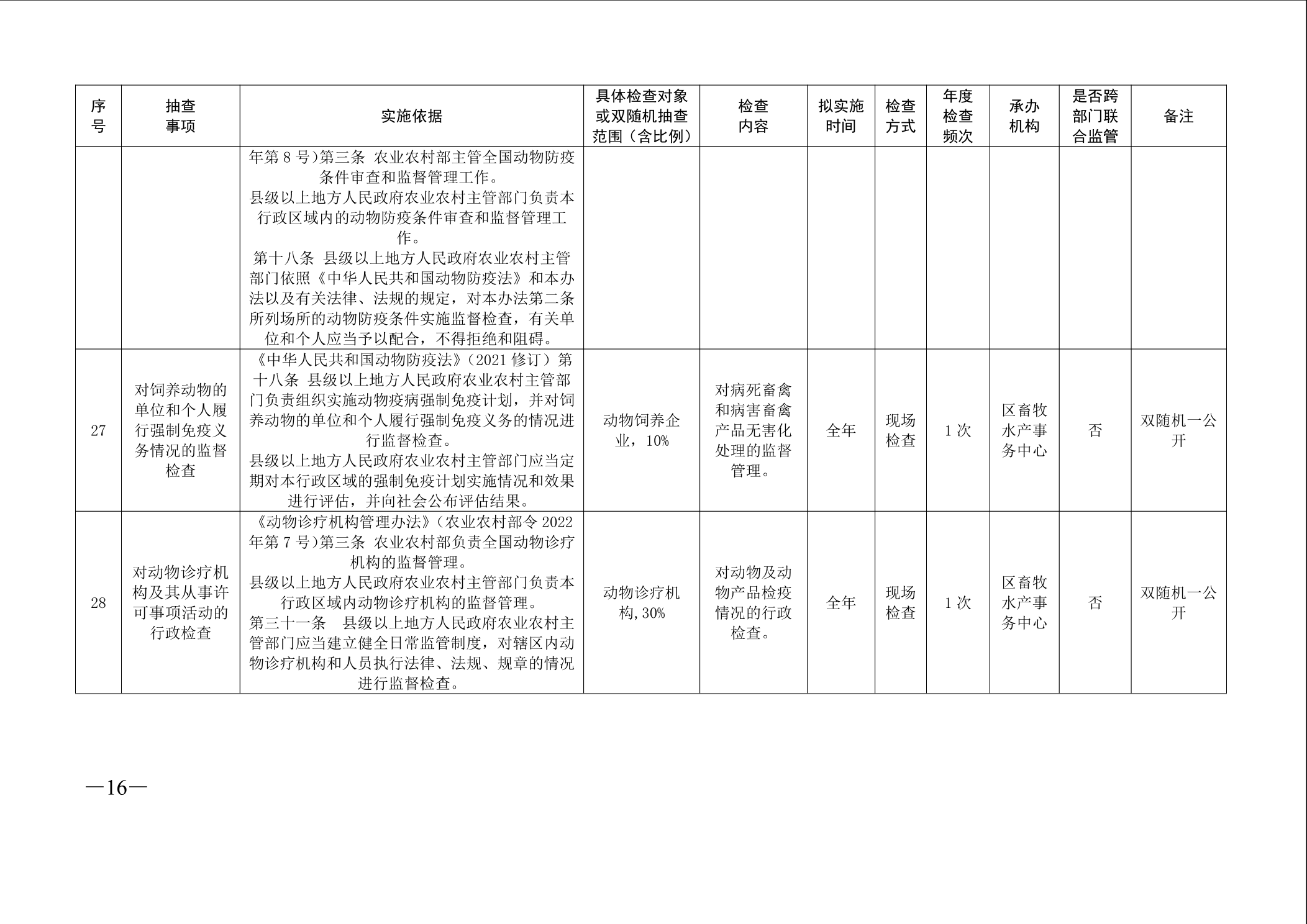 | 序号 | 抽查事项 | 实施依据 | 具体检查对象或双随机抽查范围（含比例） | 检查内容 | 拟实施时间 | 检查方式 | 年度检查频次 | 承办机构 | 是否跨部门联合监管 | 备注 |
|---|---|---|---|---|---|---|---|---|---|---|
|  |  | 年第8号)第三条 农业农村部主管全国动物防疫条件审查和监督管理工作。县级以上地方人民政府农业农村主管部门负责本行政区域内的动物防疫条件审查和监督管理工作。第十八条 县级以上地方人民政府农业农村主管部门依照《中华人民共和国动物防疫法》和本办法以及有关法律、法规的规定，对本办法第二条所列场所的动物防疫条件实施监督检查，有关单位和个人应当予以配合，不得拒绝和阻碍。 |  |  |  |  |  |  |  |  |
| 27 | 对饲养动物的单位和个人履行强制免疫义务情况的监督检查 | 《中华人民共和国动物防疫法》(2021修订）第十八条 县级以上地方人民政府农业农村主管部门负责组织实施动物疫病强制免疫计划，并对饲养动物的单位和个人履行强制免疫义务的情况进行监督检查。县级以上地方人民政府农业农村主管部门应当定期对本行政区域的强制免疫计划实施情况和效果进行评估，并向社会公布评估结果。 | 动物饲养企业，10% | 对病死畜禽和病害畜禽产品无害化处理的监督管理。 | 全年 | 现场检查 | 1次 | 区畜牧水产事务中心 | 否 | 双随机一公开 |
| 28 | 对动物诊疗机构及其从事许可事项活动的行政检查 | 《动物诊疗机构管理办法》(农业农村部令2022年第7号)第三条 农业农村部负责全国动物诊疗机构的监督管理。县级以上地方人民政府农业农村主管部门负责本行政区域内动物诊疗机构的监督管理。第三十一条 县级以上地方人民政府农业农村主管部门应当建立健全日常监管制度，对辖区内动物诊疗机构和人员执行法律、法规、规章的情况进行监督检查。 | 动物诊疗机构,30% | 对动物及动物产品检疫情况的行政检查。 | 全年 | 现场检查 | 1次 | 区畜牧水产事务中心 | 否 | 双随机一公开 |

—16—